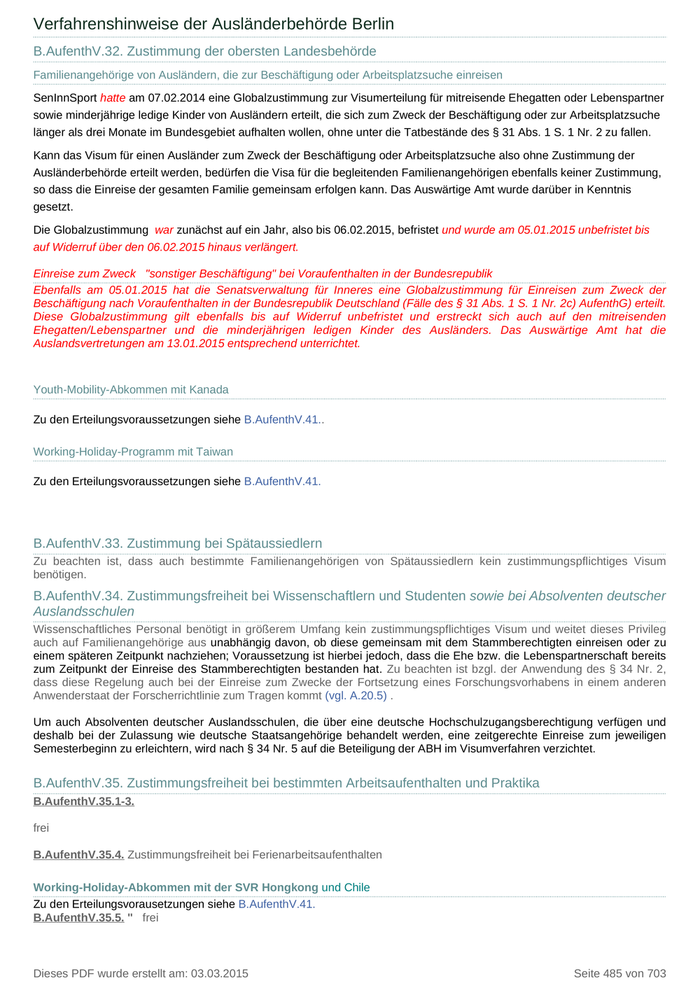 Verfahrenshinweise der Ausländerbehörde Berlin

B.AufenthV.32. Zustimmung der obersten Landesbehörde

Familienangehörige von Ausländern, die zur Beschäftigung oder Arbeitsplatzsuche einreisen

SenInnSport hatte am 07.02.2014 eine Globalzustimmung zur Visumerteilung für mitreisende Ehegatten oder Lebenspartner sowie minderjährige ledige Kinder von Ausländern erteilt, die sich zum Zweck der Beschäftigung oder zur Arbeitsplatzsuche länger als drei Monate im Bundesgebiet aufhalten wollen, ohne unter die Tatbestände des § 31 Abs. 1 S. 1 Nr. 2 zu fallen.

Kann das Visum für einen Ausländer zum Zweck der Beschäftigung oder Arbeitsplatzsuche also ohne Zustimmung der Ausländerbehörde erteilt werden, bedürfen die Visa für die begleitenden Familienangehörigen ebenfalls keiner Zustimmung, so dass die Einreise der gesamten Familie gemeinsam erfolgen kann. Das Auswärtige Amt wurde darüber in Kenntnis gesetzt.

Die Globalzustimmung war zunächst auf ein Jahr, also bis 06.02.2015, befristet und wurde am 05.01.2015 unbefristet bis auf Widerruf über den 06.02.2015 hinaus verlängert.

Einreise zum Zweck "sonstiger Beschäftigung" bei Voraufenthalten in der Bundesrepublik
Ebenfalls am 05.01.2015 hat die Senatsverwaltung für Inneres eine Globalzustimmung für Einreisen zum Zweck der Beschäftigung nach Voraufenthalten in der Bundesrepublik Deutschland (Fälle des § 31 Abs. 1 S. 1 Nr. 2c) AufenthG) erteilt. Diese Globalzustimmung gilt ebenfalls bis auf Widerruf unbefristet und erstreckt sich auch auf den mitreisenden Ehegatten/Lebenspartner und die minderjährigen ledigen Kinder des Ausländers. Das Auswärtige Amt hat die Auslandsvertretungen am 13.01.2015 entsprechend unterrichtet.

Youth-Mobility-Abkommen mit Kanada

Zu den Erteilungsvoraussetzungen siehe B.AufenthV.41..

Working-Holiday-Programm mit Taiwan

Zu den Erteilungsvoraussetzungen siehe B.AufenthV.41.

B.AufenthV.33. Zustimmung bei Spätaussiedlern

Zu beachten ist, dass auch bestimmte Familienangehörigen von Spätaussiedlern kein zustimmungspflichtiges Visum benötigen.

B.AufenthV.34. Zustimmungsfreiheit bei Wissenschaftlern und Studenten sowie bei Absolventen deutscher Auslandsschulen

Wissenschaftliches Personal benötigt in größerem Umfang kein zustimmungspflichtiges Visum und weitet dieses Privileg auch auf Familienangehörige aus unabhängig davon, ob diese gemeinsam mit dem Stammberechtigten einreisen oder zu einem späteren Zeitpunkt nachziehen; Voraussetzung ist hierbei jedoch, dass die Ehe bzw. die Lebenspartnerschaft bereits zum Zeitpunkt der Einreise des Stammberechtigten bestanden hat. Zu beachten ist bzgl. der Anwendung des § 34 Nr. 2, dass diese Regelung auch bei der Einreise zum Zwecke der Fortsetzung eines Forschungsvorhabens in einem anderen Anwenderstaat der Forscherrichtlinie zum Tragen kommt (vgl. A.20.5) .

Um auch Absolventen deutscher Auslandsschulen, die über eine deutsche Hochschulzugangsberechtigung verfügen und deshalb bei der Zulassung wie deutsche Staatsangehörige behandelt werden, eine zeitgerechte Einreise zum jeweiligen Semesterbeginn zu erleichtern, wird nach § 34 Nr. 5 auf die Beteiligung der ABH im Visumverfahren verzichtet.

B.AufenthV.35. Zustimmungsfreiheit bei bestimmten Arbeitsaufenthalten und Praktika

B.AufenthV.35.1-3.

frei

B.AufenthV.35.4. Zustimmungsfreiheit bei Ferienarbeitsaufenthalten

Working-Holiday-Abkommen mit der SVR Hongkong und Chile

Zu den Erteilungsvorausetzungen siehe B.AufenthV.41.
B.AufenthV.35.5. " frei

Dieses PDF wurde erstellt am: 03.03.2015

Seite 485 von 703